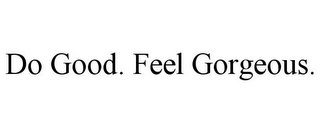 Do Good. Feel Gorgeous.